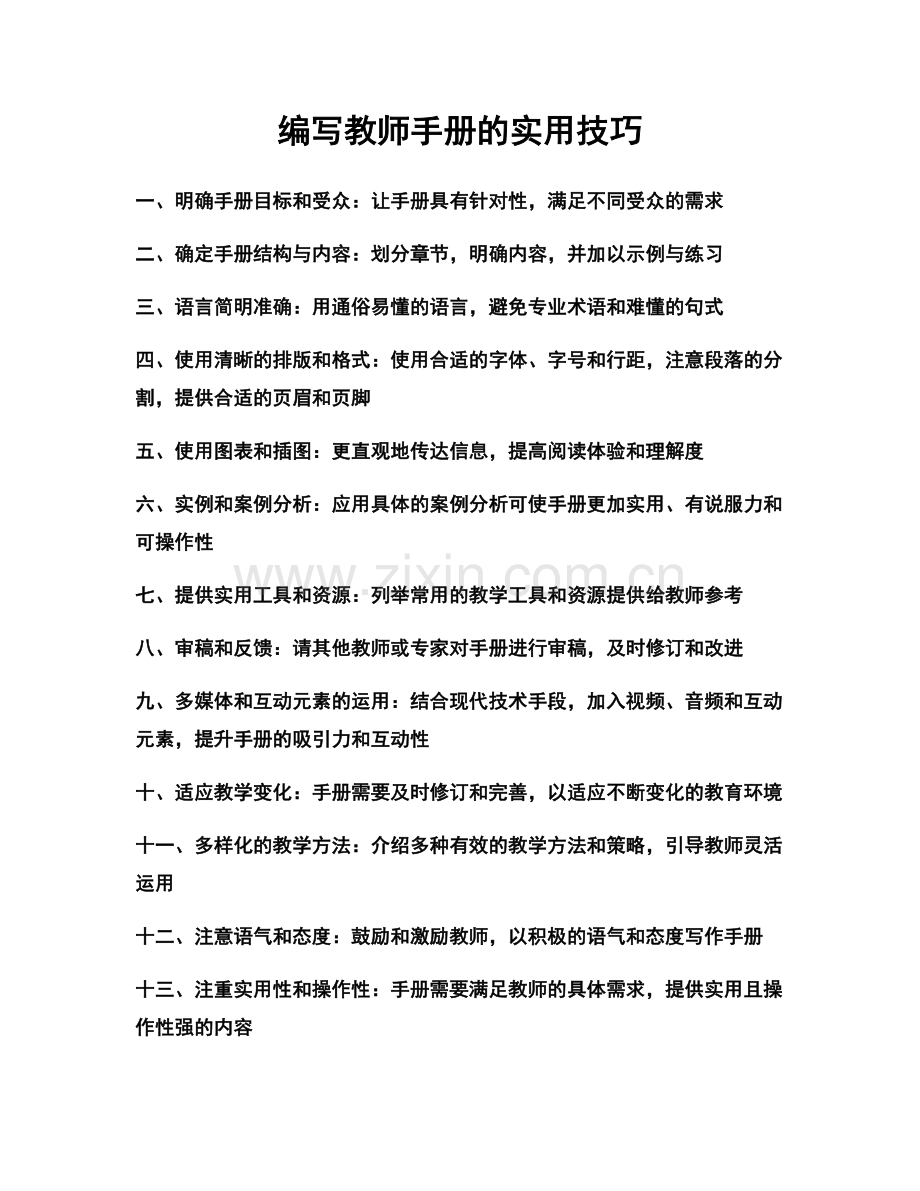 编写教师手册的实用技巧

一、明确手册目标和受众：让手册具有针对性，满足不同受众的需求

二、确定手册结构与内容：划分章节，明确内容，并加以示例与练习

三、语言简明准确：用通俗易懂的语言，避免专业术语和难懂的句式

四、使用清晰的排版和格式：使用合适的字体、字号和行距，注意段落的分割，提供合适的页眉和页脚

五、使用图表和插图：更直观地传达信息，提高阅读体验和理解度

六、实例和案例分析：应用具体的案例分析可使手册更加实用、有说服力和可操作性

七、提供实用工具和资源：列举常用的教学工具和资源提供给教师参考

八、审稿和反馈：请其他教师或专家对手册进行审稿，及时修订和改进

九、多媒体和互动元素的运用：结合现代技术手段，加入视频、音频和互动元素，提升手册的吸引力和互动性

十、适应教学变化：手册需要及时修订和完善，以适应不断变化的教育环境

十一、多样化的教学方法：介绍多种有效的教学方法和策略，引导教师灵活运用

十二、注意语气和态度：鼓励和激励教师，以积极的语气和态度写作手册

十三、注重实用性和操作性：手册需要满足教师的具体需求，提供实用且操作性强的内容

www.zixin.com.cn